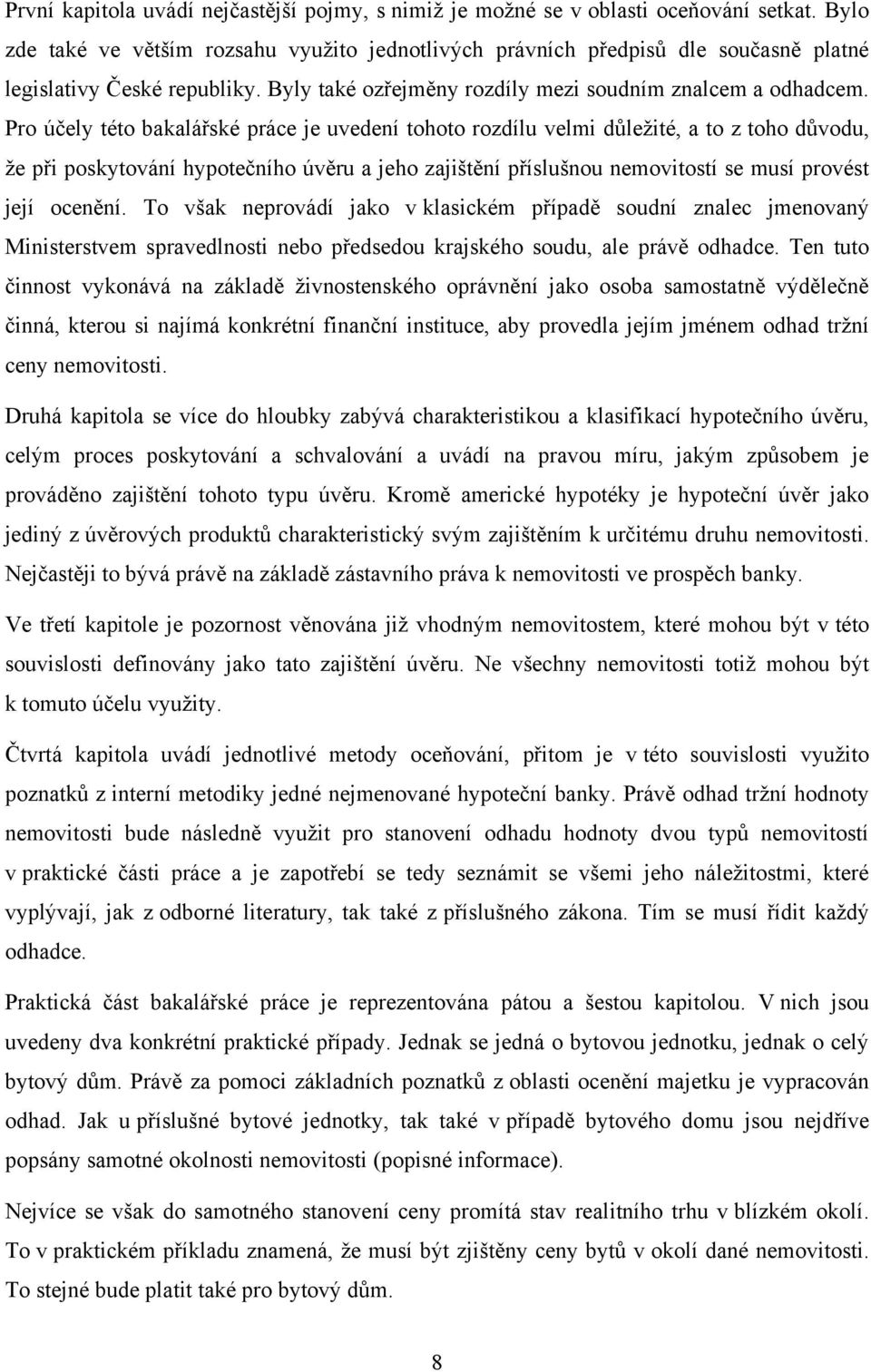 První kapitola uvádí nejčastější pojmy, s nimiž je možné se v oblasti oceňování setkat. Bylo zde také ve větším rozsahu využito jednotlivých právních předpisů dle současně platné legislativy České republiky. Byly také ozřejměny rozdíly mezi soudním znalcem a odhadcem. Pro účely této bakalářské práce je uvedení tohoto rozdílu velmi důležité, a to z toho důvodu, že při poskytování hypotečního úvěru a jeho zajištění příslušnou nemovitostí se musí provést její ocenění. To však neprovádí jako v klasickém případě soudní znalec jmenovaný Ministerstvem spravedlnosti nebo předsedou krajského soudu, ale právě odhadce. Ten tuto činnost vykonává na základě živnostenského oprávnění jako osoba samostatně výdělečně činná, kterou si najímá konkrétní finanční instituce, aby provedla jejím jménem odhad tržní ceny nemovitosti.

Druhá kapitola se více do hloubky zabývá charakteristikou a klasifikací hypotečního úvěru, celým proces poskytování a schvalování a uvádí na pravou míru, jakým způsobem je prováděno zajištění tohoto typu úvěru. Kromě americké hypotéky je hypoteční úvěr jako jediný z úvěrových produktů charakteristický svým zajištěním k určitému druhu nemovitosti. Nejčastěji to bývá právě na základě zástavního práva k nemovitosti ve prospěch banky.

Ve třetí kapitole je pozornost věnována již vhodným nemovitostem, které mohou být v této souvislosti definovány jako tato zajištění úvěru. Ne všechny nemovitosti totiž mohou být k tomuto účelu využity.

Čtvrtá kapitola uvádí jednotlivé metody oceňování, přitom je v této souvislosti využito poznatků z interní metodiky jedné nejmenované hypoteční banky. Právě odhad tržní hodnoty nemovitosti bude následně využit pro stanovení odhadu hodnoty dvou typů nemovitostí v praktické části práce a je zapotřebí se tedy seznámit se všemi jeho náležitostmi, které vyplývají, jak z odborné literatury, tak také z příslušného zákona. Tím se musí řídit každý odhadce.

Praktická část bakalářské práce je reprezentována pátou a šestou kapitolou. V nich jsou uvedeny dva konkrétní praktické případy. Jednak se jedná o bytovou jednotku, jednak o celý bytový dům. Právě za pomoci základních poznatků z oblasti ocenění majetku je vypracován odhad. Jak u příslušné bytové jednotky, tak také v případě bytového domu jsou nejdříve popsány samotné okolnosti nemovitosti (popisné informace).

Nejvíce se však do samotného stanovení ceny promítá stav realitního trhu v blízkém okolí. To v praktickém příkladu znamená, že musí být zjištěny ceny bytů v okolí dané nemovitosti. To stejné bude platit také pro bytový dům.

8